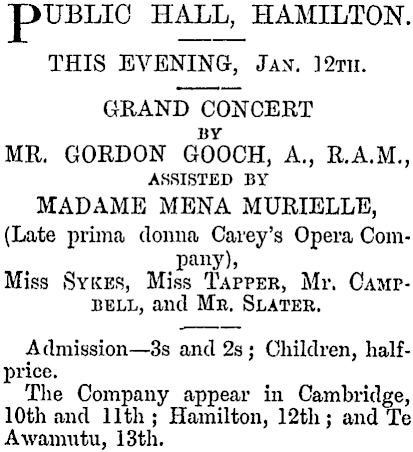 PUBLIC HALL, HAMILTON.

THIS EVENING, JAN. 12TH.

GRAND CONCERT
BY
MR. GORDON GOOCH, A., R.A.M.,
ASSISTED BY
MADAME MENA MURIELLE,
(Late prima donna Carey's Opera Company),
Miss SYKES, Miss TAPPER, Mr. CAMPBELL, and MR. SLATER.

Admission—3s and 2s; Children, half-price.

The Company appear in Cambridge, 10th and 11th; Hamilton, 12th; and Te Awamutu, 13th.